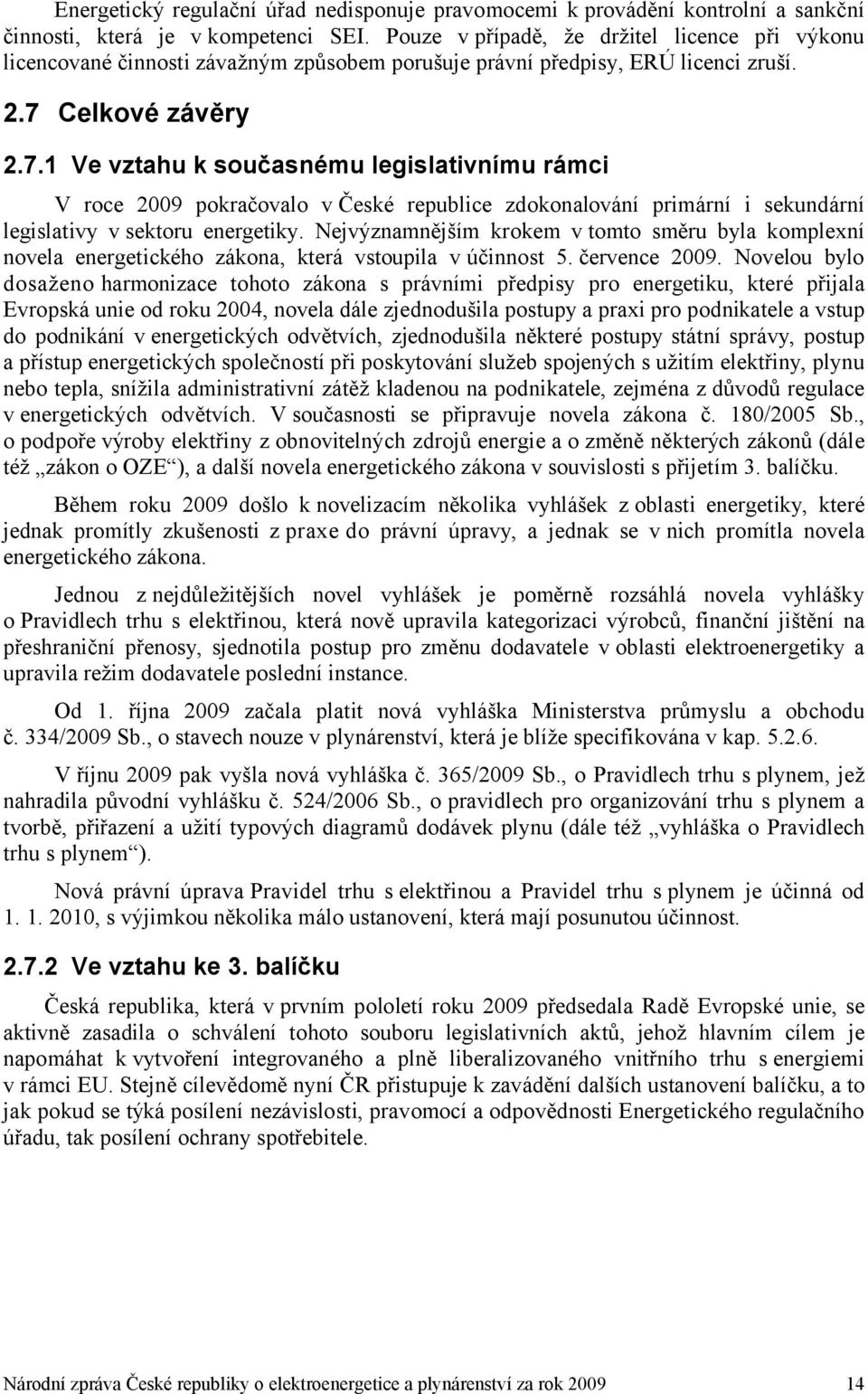 Energetický regulační úřad nedisponuje pravomocemi k provádění kontrolní a sankční činnosti, která je v kompetenci SEI. Pouze v případě, že držitel licence při výkonu licencované činnosti závažným způsobem porušuje právní předpisy, ERÚ licenci zruší.

2.7 Celkové závěry

2.7.1 Ve vztahu k současnému legislativnímu rámci

V roce 2009 pokračovalo v České republice zdokonalování primární i sekundární legislativy v sektoru energetiky. Nejvýznamnějším krokem v tomto směru byla komplexní novela energetického zákona, která vstoupila v účinnost 5. července 2009. Novelou bylo dosaženo harmonizace tohoto zákona s právními předpisy pro energetiku, které přijala Evropská unie od roku 2004, novela dále zjednodušila postupy a praxi pro podnikatele a vstup do podnikání v energetických odvětvích, zjednodušila některé postupy státní správy, postup a přístup energetických společností při poskytování služeb spojených s užitím elektřiny, plynu nebo tepla, snížila administrativní zátěž kladenou na podnikatele, zejména z důvodů regulace v energetických odvětvích. V současnosti se připravuje novela zákona č. 180/2005 Sb., o podpoře výroby elektřiny z obnovitelných zdrojů energie a o změně některých zákonů (dále též „zákon o OZE“), a další novela energetického zákona v souvislosti s přijetím 3. balíčku.

Během roku 2009 došlo k novelizacím několika vyhlášek z oblasti energetiky, které jednak promítly zkušenosti z praxe do právní úpravy, a jednak se v nich promítla novela energetického zákona.

Jednou z nejdůležitějších novel vyhlášek je poměrně rozsáhlá novela vyhlášky o Pravidlech trhu s elektřinou, která nově upravila kategorizaci výrobců, finanční jištění na přeshraniční přenosy, sjednotila postup pro změnu dodavatele v oblasti elektroenergetiky a upravila režim dodavatele poslední instance.

Od 1. října 2009 začala platit nová vyhláška Ministerstva průmyslu a obchodu č. 334/2009 Sb., o stavech nouze v plynárenství, která je blíže specifikována v kap. 5.2.6.

V říjnu 2009 pak vyšla nová vyhláška č. 365/2009 Sb., o Pravidlech trhu s plynem, jež nahradila původní vyhlášku č. 524/2006 Sb., o pravidlech pro organizování trhu s plynem a tvorbě, přiřazení a užití typových diagramů dodávek plynu (dále též „vyhláška o Pravidlech trhu s plynem“).

Nová právní úprava Pravidel trhu s elektřinou a Pravidel trhu s plynem je účinná od 1. 1. 2010, s výjimkou několika málo ustanovení, která mají posunutou účinnost.

2.7.2 Ve vztahu ke 3. balíčku

Česká republika, která v prvním pololetí roku 2009 předsedala Radě Evropské unie, se aktivně zasadila o schválení tohoto souboru legislativních aktů, jehož hlavním cílem je napomáhat k vytvoření integrovaného a plně liberalizovaného vnitřního trhu s energiemi v rámci EU. Stejně cílevědomě nyní ČR přistupuje k zavádění dalších ustanovení balíčku, a to jak pokud se týká posílení nezávislosti, pravomocí a odpovědnosti Energetického regulačního úřadu, tak posílení ochrany spotřebitele.

Národní zpráva České republiky o elektroenergetice a plynárenství za rok 2009 14